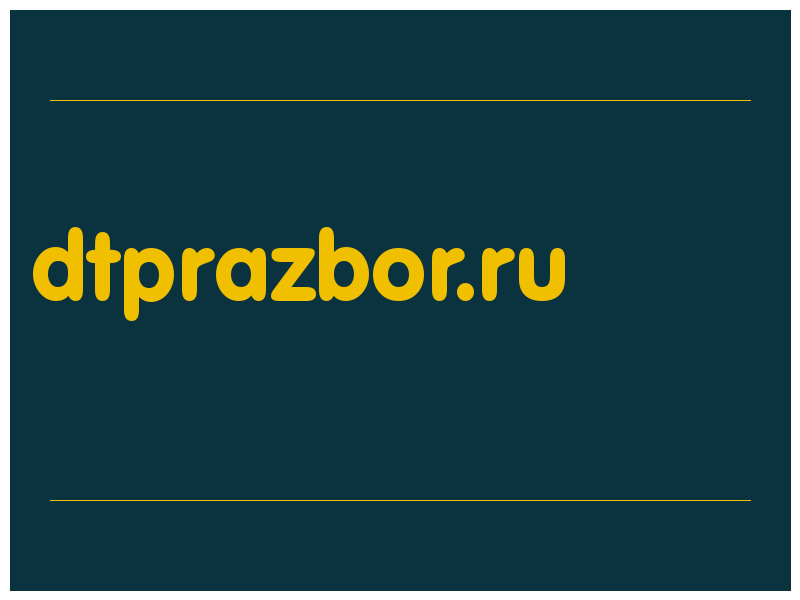 dtprazbor.ru